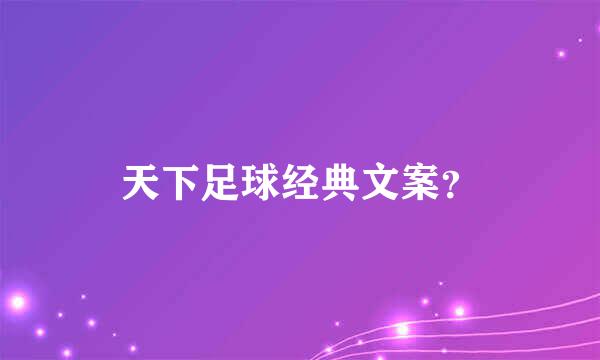 天下足球经典文案?